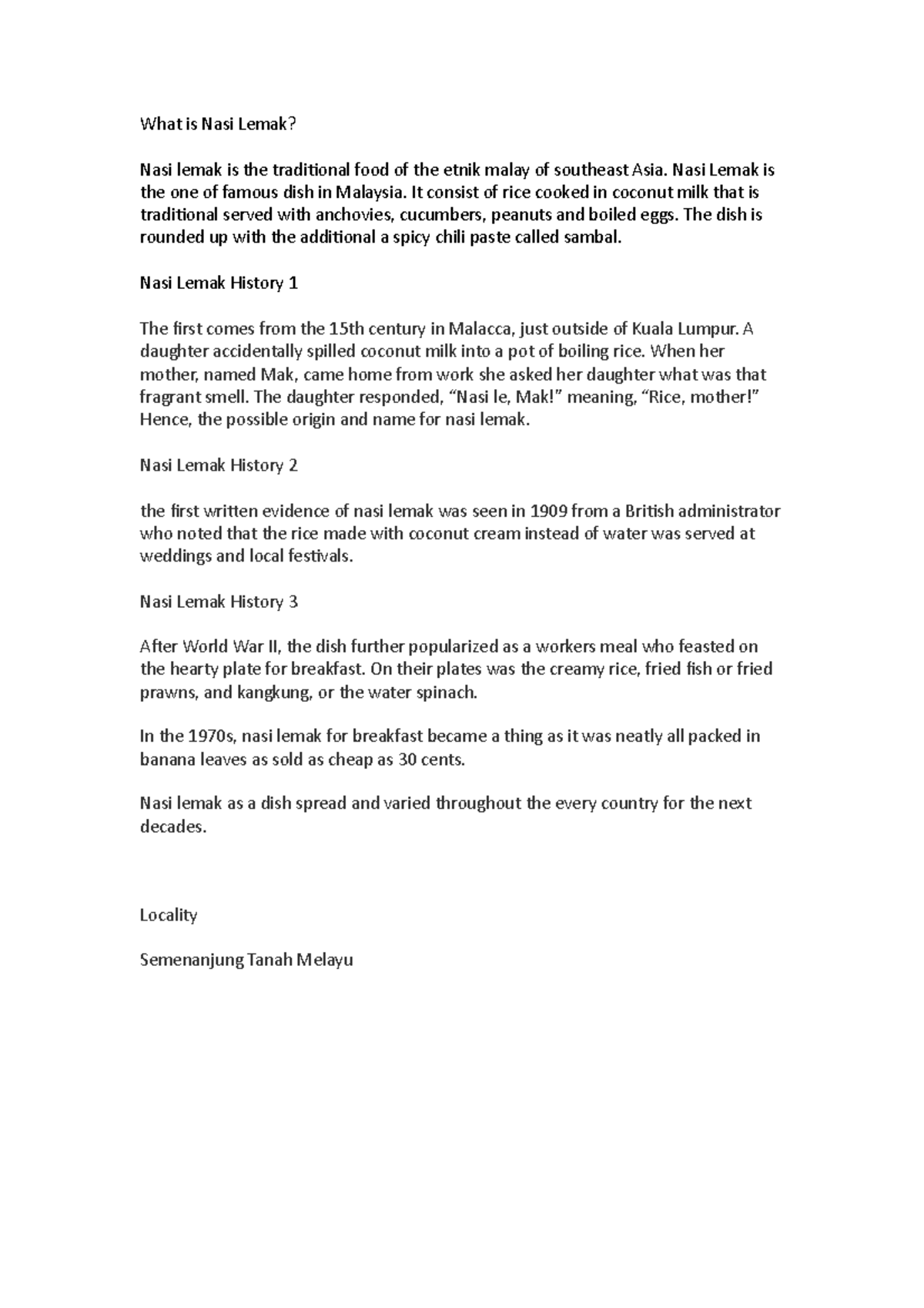 What is Nasi Lemak?

Nasi lemak is the traditional food of the etnik malay of southeast Asia. Nasi Lemak is the one of famous dish in Malaysia. It consist of rice cooked in coconut milk that is traditional served with anchovies, cucumbers, peanuts and boiled eggs. The dish is rounded up with the additional a spicy chili paste called sambal.

Nasi Lemak History 1

The first comes from the 15th century in Malacca, just outside of Kuala Lumpur. A daughter accidentally spilled coconut milk into a pot of boiling rice. When her mother, named Mak, came home from work she asked her daughter what was that fragrant smell. The daughter responded, “Nasi le, Mak!” meaning, “Rice, mother!” Hence, the possible origin and name for nasi lemak.

Nasi Lemak History 2

the first written evidence of nasi lemak was seen in 1909 from a British administrator who noted that the rice made with coconut cream instead of water was served at weddings and local festivals.

Nasi Lemak History 3

After World War II, the dish further popularized as a workers meal who feasted on the hearty plate for breakfast. On their plates was the creamy rice, fried fish or fried prawns, and kangkung, or the water spinach.

In the 1970s, nasi lemak for breakfast became a thing as it was neatly all packed in banana leaves as sold as cheap as 30 cents.

Nasi lemak as a dish spread and varied throughout the every country for the next decades.

Locality

Semenanjung Tanah Melayu